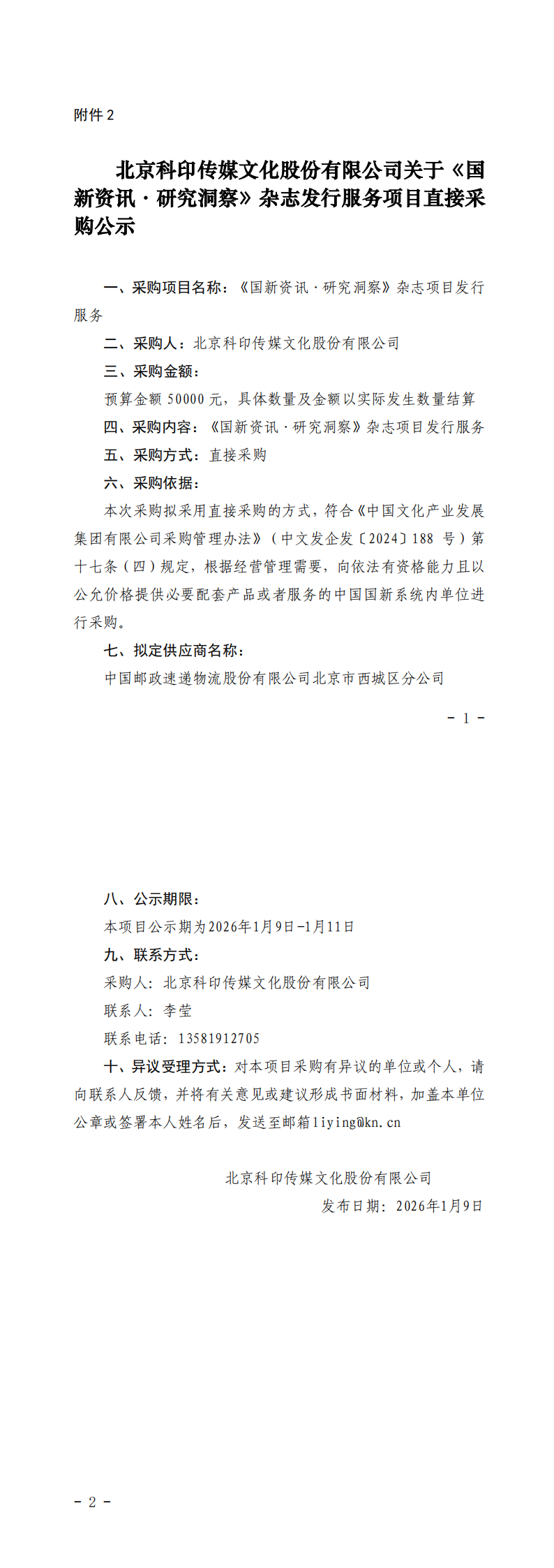 附件 2

北京科印传媒文化股份有限公司关于《国新资讯·研究洞察》杂志发行服务项目直接采购公示

一、采购项目名称：《国新资讯·研究洞察》杂志项目发行服务

二、采购人：北京科印传媒文化股份有限公司

三、采购金额：

预算金额 50000 元，具体数量及金额以实际发生数量结算

四、采购内容：《国新资讯·研究洞察》杂志项目发行服务

五、采购方式：直接采购

六、采购依据：

本次采购拟采用直接采购的方式，符合《中国文化产业发展集团有限公司采购管理办法》（中文发企发〔2024〕188 号）第十七条（四）规定，根据经营管理需要，向依法有资格能力且以公允价格提供必要配套产品或者服务的中国国新系统内单位进行采购。

七、拟定供应商名称：

中国邮政速递物流股份有限公司北京市西城区分公司

- 1 -

八、公示期限：

本项目公示期为2026年1月9日-1月11日

九、联系方式：

采购人：北京科印传媒文化股份有限公司

联系人：李莹

联系电话：13581912705

十、异议受理方式：对本项目采购有异议的单位或个人，请向联系人反馈，并将有关意见或建议形成书面材料，加盖本单位公章或签署本人姓名后，发送至邮箱liying@kn.cn

北京科印传媒文化股份有限公司

发布日期：2026年1月9日

- 2 -